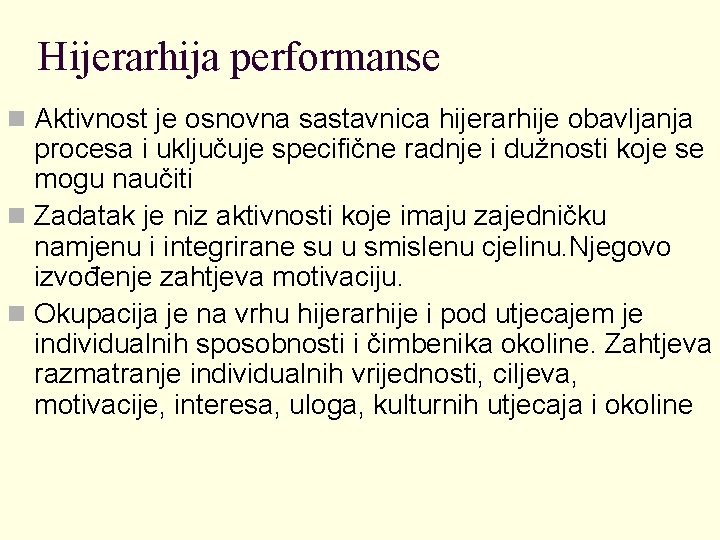 Hijerarhija performanse

Aktivnost je osnovna sastavnica hijerarhije obavljanja procesa i uključuje specifične radnje i dužnosti koje se mogu naučiti

Zadatak je niz aktivnosti koje imaju zajedničku namjenu i integrirane su u smislenu cjelinu.Njegovo izvođenje zahtjeva motivaciju.

Okupacija je na vrhu hijerarhije i pod utjecajem je individualnih sposobnosti i čimbenika okoline. Zahtjeva razmatranje individualnih vrijednosti, ciljeva, motivacije, interesa, uloga, kulturnih utjecaja i okoline